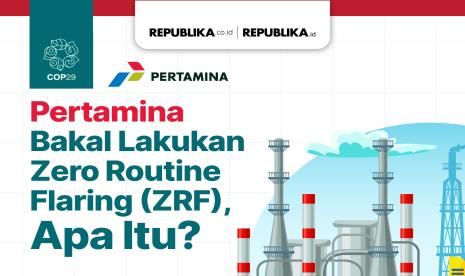 REPUBLIKA.co.id | REPUBLIKA.id

COP29

PERTAMINA

Pertamina Bakal Lakukan Zero Routine Flaring (ZRF), Apa Itu?